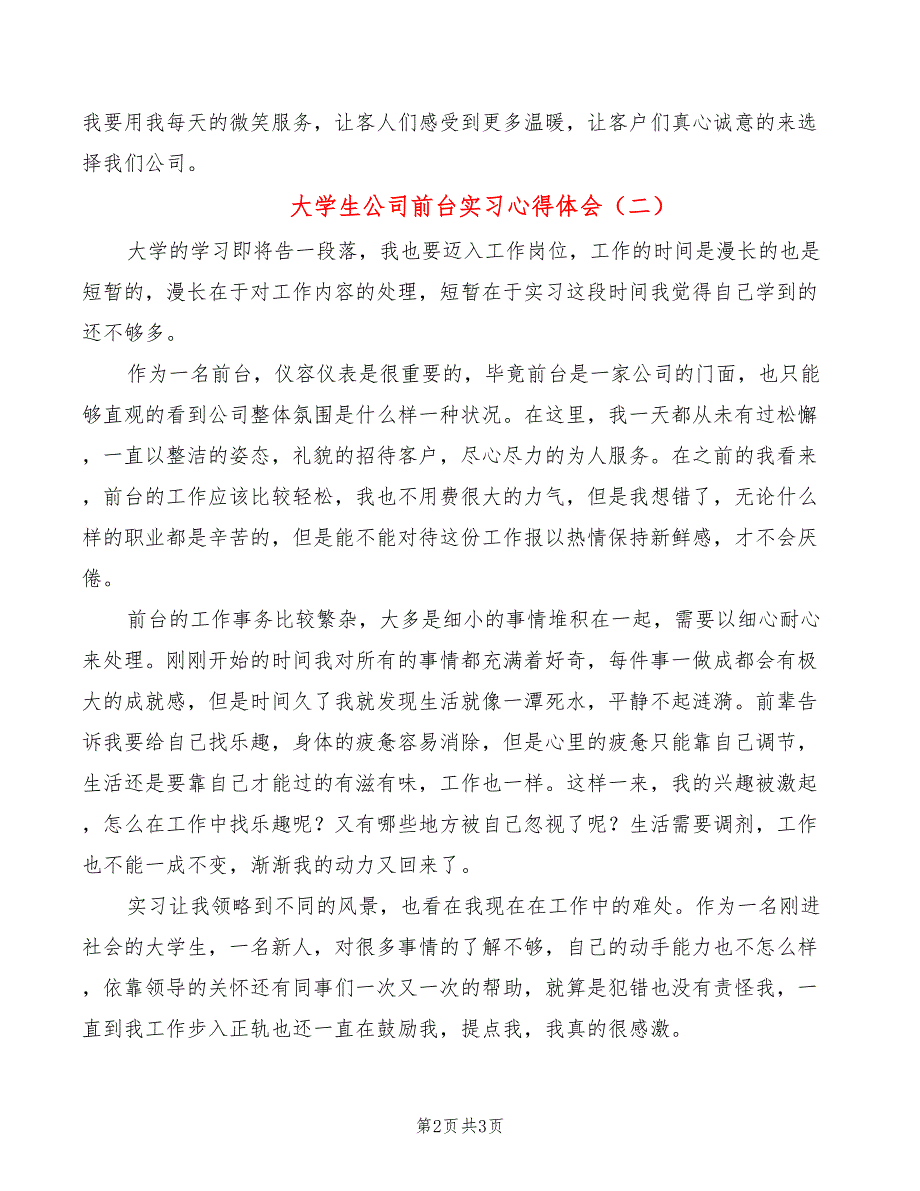 我要用我每天的微笑服务，让客人们感受到更多温暖，让客户们真心诚意的来选择我们公司。

大学生公司前台实习心得体会（二）

大学的学习即将告一段落，我也要迈入工作岗位，工作的时间是漫长的也是短暂的，漫长在于对工作内容的处理，短暂在于实习这段时间我觉得自己学到的还不够多。

作为一名前台，仪容仪表是很重要的，毕竟前台是一家公司的门面，也只能够直观的看到公司整体氛围是什么样一种状况。在这里，我一天都从未有过松懈，一直以整洁的姿态，礼貌的招待客户，尽心尽力的为人服务。在之前的我看来，前台的工作应该比较轻松，我也不用费很大的力气，但是我想错了，无论什么样的职业都是辛苦的，但是能不能对待这份工作报以热情保持新鲜感，才不会厌倦。

前台的工作事务比较繁杂，大多是细小的事情堆积在一起，需要以细心耐心来处理。刚刚开始的时间我对所有的事情都充满着好奇，每件事一做成都会有极大的成就感，但是时间久了我就发现生活就像一潭死水，平静不起涟漪。前辈告诉我要给自己找乐趣，身体的疲惫容易消除，但是心里的疲惫只能靠自己调节，生活还是要靠自己才能过的有滋有味，工作也一样。这样一来，我的兴趣被激起，怎么在工作中找乐趣呢？又有哪些地方被自己忽视了呢？生活需要调剂，工作也不能一成不变，渐渐我的动力又回来了。

实习让我领略到不同的风景，也看在我现在在工作中的难处。作为一名刚进社会的大学生，一名新人，对很多事情的了解不够，自己的动手能力也不怎么样，依靠领导的关怀还有同事们一次又一次的帮助，就算是犯错也没有责怪我，一直到我工作步入正轨也还一直在鼓励我，提点我，我真的很感激。

第2页 共3页